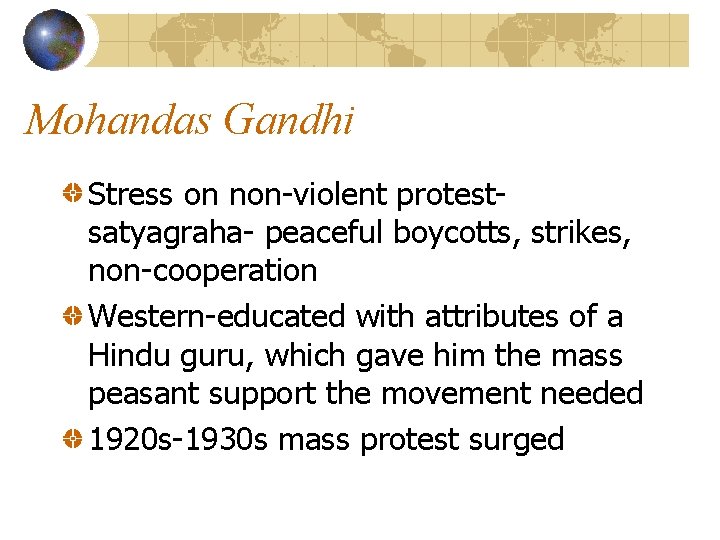 Mohandas Gandhi

Stress on non-violent protest- satyagraha- peaceful boycotts, strikes, non-cooperation

Western-educated with attributes of a Hindu guru, which gave him the mass peasant support the movement needed

1920s-1930s mass protest surged